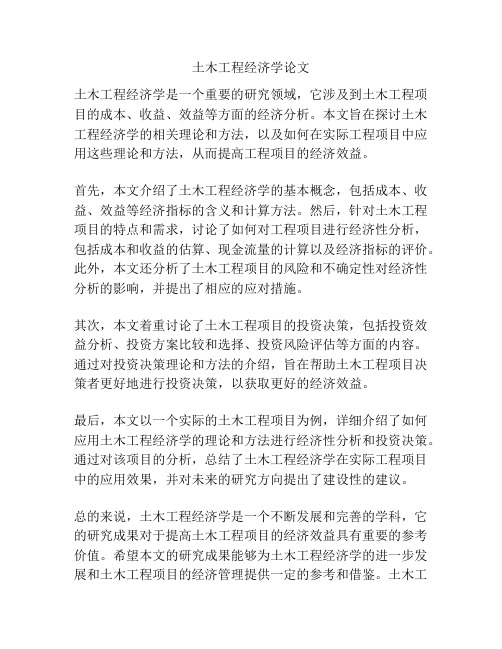 土木工程经济学论文

土木工程经济学是一个重要的研究领域，它涉及到土木工程项目的成本、收益、效益等方面的经济分析。本文旨在探讨土木工程经济学的相关理论和方法，以及如何在实际工程项目中应用这些理论和方法，从而提高工程项目的经济效益。

首先，本文介绍了土木工程经济学的基本概念，包括成本、收益、效益等经济指标的含义和计算方法。然后，针对土木工程项目的特点和需求，讨论了如何对工程项目进行经济性分析，包括成本和收益的估算、现金流量的计算以及经济指标的评价。此外，本文还分析了土木工程项目的风险和不确定性对经济性分析的影响，并提出了相应的应对措施。

其次，本文着重讨论了土木工程项目的投资决策，包括投资效益分析、投资方案比较和选择、投资风险评估等方面的内容。通过对投资决策理论和方法的介绍，旨在帮助土木工程项目决策者更好地进行投资决策，以获取更好的经济效益。

最后，本文以一个实际的土木工程项目为例，详细介绍了如何应用土木工程经济学的理论和方法进行经济性分析和投资决策。通过对该项目的分析，总结了土木工程经济学在实际工程项目中的应用效果，并对未来的研究方向提出了建设性的建议。

总的来说，土木工程经济学是一个不断发展和完善的学科，它的研究成果对于提高土木工程项目的经济效益具有重要的参考价值。希望本文的研究成果能够为土木工程经济学的进一步发展和土木工程项目的经济管理提供一定的参考和借鉴。土木工